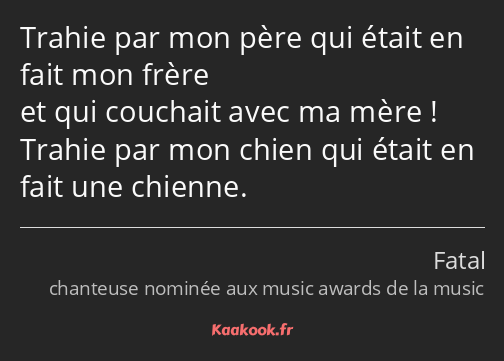 Trahie par mon père qui était en fait mon frère
et qui couchait avec ma mère !
Trahie par mon chien qui était en fait une chienne.

Fatal
chanteuse nominée aux music awards de la music

Kaakook.fr